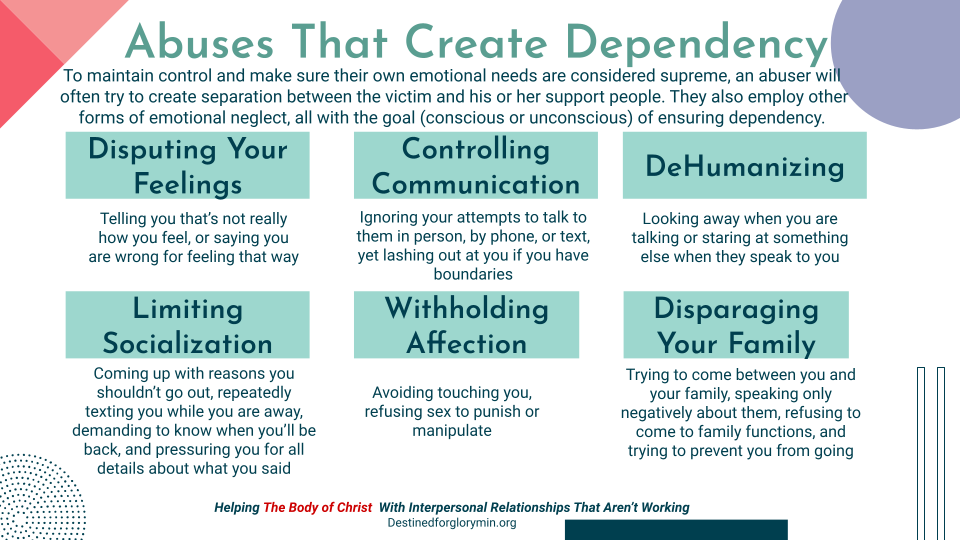 Abuses That Create Dependency

To maintain control and make sure their own emotional needs are considered supreme, an abuser will often try to create separation between the victim and his or her support people. They also employ other forms of emotional neglect, all with the goal (conscious or unconscious) of ensuring dependency.

Disputing Your Feelings

Telling you that's not really how you feel, or saying you are wrong for feeling that way

Controlling Communication

Ignoring your attempts to talk to them in person, by phone, or text, yet lashing out at you if you have boundaries

DeHumanizing

Looking away when you are talking or staring at something else when they speak to you

Limiting Socialization

Coming up with reasons you shouldn't go out, repeatedly texting you while you are away, demanding to know when you'll be back, and pressuring you for all details about what you said

Withholding Affection

Avoiding touching you, refusing sex to punish or manipulate

Disparaging Your Family

Trying to come between you and your family, speaking only negatively about them, refusing to come to family functions, and trying to prevent you from going

Helping The Body of Christ With Interpersonal Relationships That Aren't Working

Destinedforglorymin.org